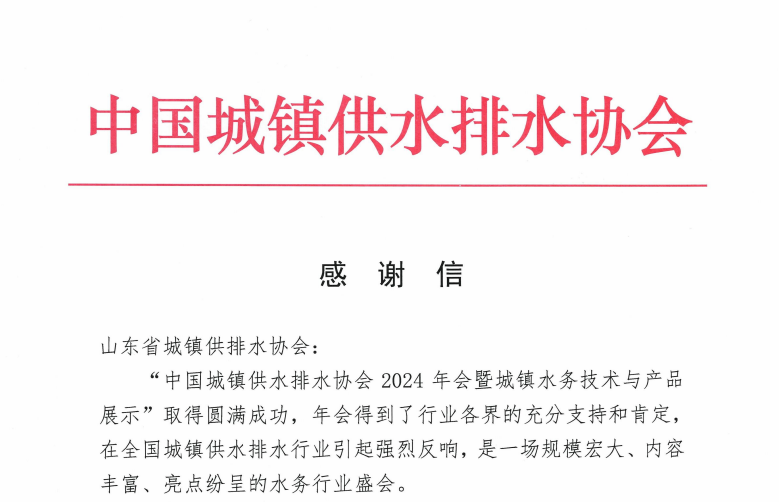 中国城镇供水排水协会

感 谢 信

山东省城镇供排水协会：

“中国城镇供水排水协会 2024 年会暨城镇水务技术与产品展示”取得圆满成功，年会得到了行业各界的充分支持和肯定，在全国城镇供水排水行业引起强烈反响，是一场规模宏大、内容丰富、亮点纷呈的水务行业盛会。